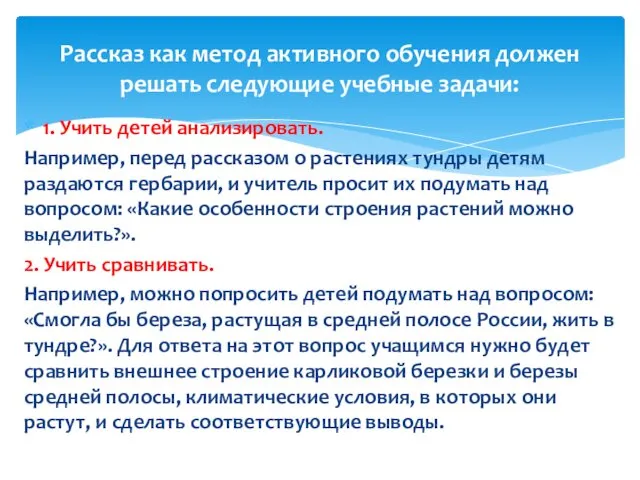 Рассказ как метод активного обучения должен решать следующие учебные задачи:

1. Учить детей анализировать.

Например, перед рассказом о растениях тундры детям раздаются гербарии, и учитель просит их подумать над вопросом: «Какие особенности строения растений можно выделить?».

2. Учить сравнивать.

Например, можно попросить детей подумать над вопросом: «Смогла бы береза, растущая в средней полосе России, жить в тундре?». Для ответа на этот вопрос учащимся нужно будет сравнить внешнее строение карликовой березки и березы средней полосы, климатические условия, в которых они растут, и сделать соответствующие выводы.